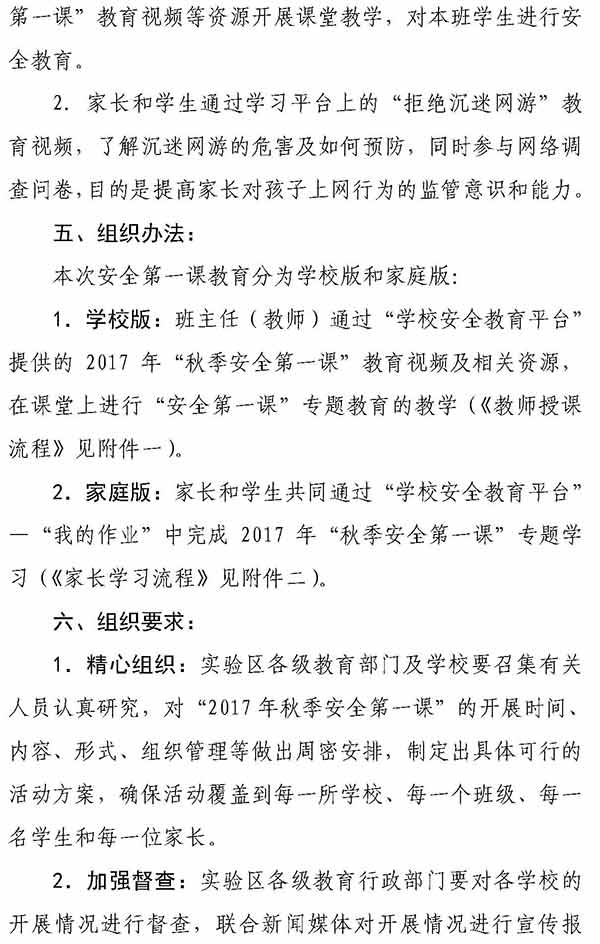 第一课”教育视频等资源开展课堂教学，对本班学生进行安全教育。

2. 家长和学生通过学习平台上的“拒绝沉迷网游”教育视频，了解沉迷网游的危害及如何预防，同时参与网络调查问卷，目的是提高家长对孩子上网行为的监管意识和能力。

五、组织办法：

本次安全第一课教育分为学校版和家庭版：

1. 学校版：班主任（教师）通过“学校安全教育平台”提供的 2017 年“秋季安全第一课”教育视频及相关资源，在课堂上进行“安全第一课”专题教育的教学（《教师授课流程》见附件一）。

2. 家庭版：家长和学生共同通过“学校安全教育平台”—“我的作业”中完成 2017 年“秋季安全第一课”专题学习（《家长学习流程》见附件二）。

六、组织要求：

1. 精心组织：实验区各级教育部门及学校要召集有关人员认真研究，对“2017年秋季安全第一课”的开展时间、内容、形式、组织管理等做出周密安排，制定出具体可行的活动方案，确保活动覆盖到每一所学校、每一个班级、每一名学生和每一位家长。

2. 加强督查：实验区各级教育行政部门要对各学校的开展情况进行督查，联合新闻媒体对开展情况进行宣传报